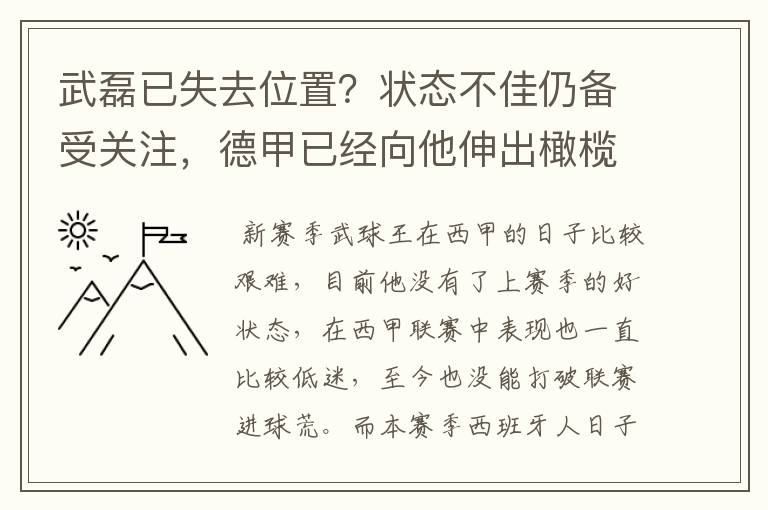 武磊已失去位置？状态不佳仍备受关注，德甲已经向他伸出橄榄

新赛季武球王在西甲的日子比较艰难，目前他没有了上赛季的好状态，在西甲联赛中表现也一直比较低迷，至今也没能打破联赛进球荒。而本赛季西班牙人日子